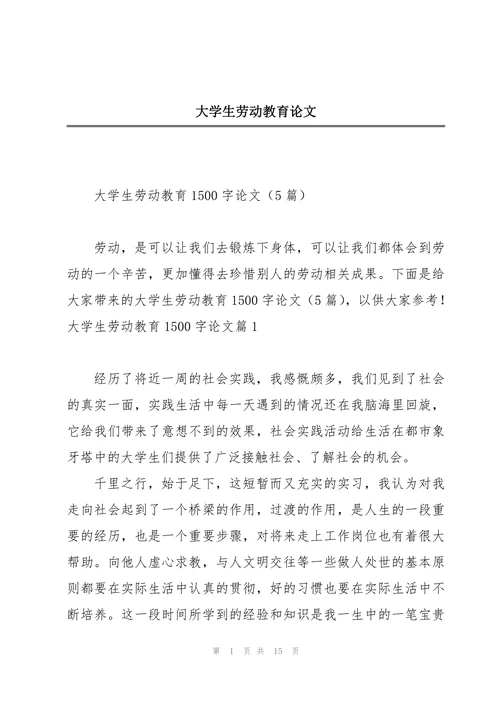 大学生劳动教育论文

大学生劳动教育1500字论文（5篇）

劳动，是可以让我们去锻炼下身体，可以让我们都体会到劳动的一个辛苦，更加懂得去珍惜别人的劳动相关成果。下面是给大家带来的大学生劳动教育1500字论文（5篇），以供大家参考！
大学生劳动教育1500字论文篇1

经历了将近一周的社会实践，我感慨颇多，我们见到了社会的真实一面，实践生活中每一天遇到的情况还在我脑海里回旋，它给我们带来了意想不到的效果，社会实践活动给生活在都市象牙塔中的大学生们提供了广泛接触社会、了解社会的机会。

千里之行，始于足下，这短暂而又充实的实习，我认为对我走向社会起到了一个桥梁的作用，过渡的作用，是人生的一段重要的经历，也是一个重要步骤，对将来走上工作岗位也有着很大帮助。向他人虚心求教，与人文明交往等一些做人处世的基本原则都要在实际生活中认真的贯彻，好的习惯也要在实际生活中不断培养。这一段时间所学到的经验和知识是我一生中的一笔宝贵

第 1 页 共 15 页